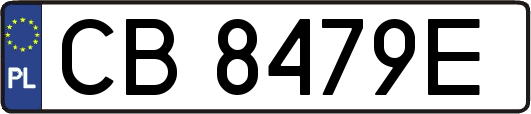 PL

CB 8479E